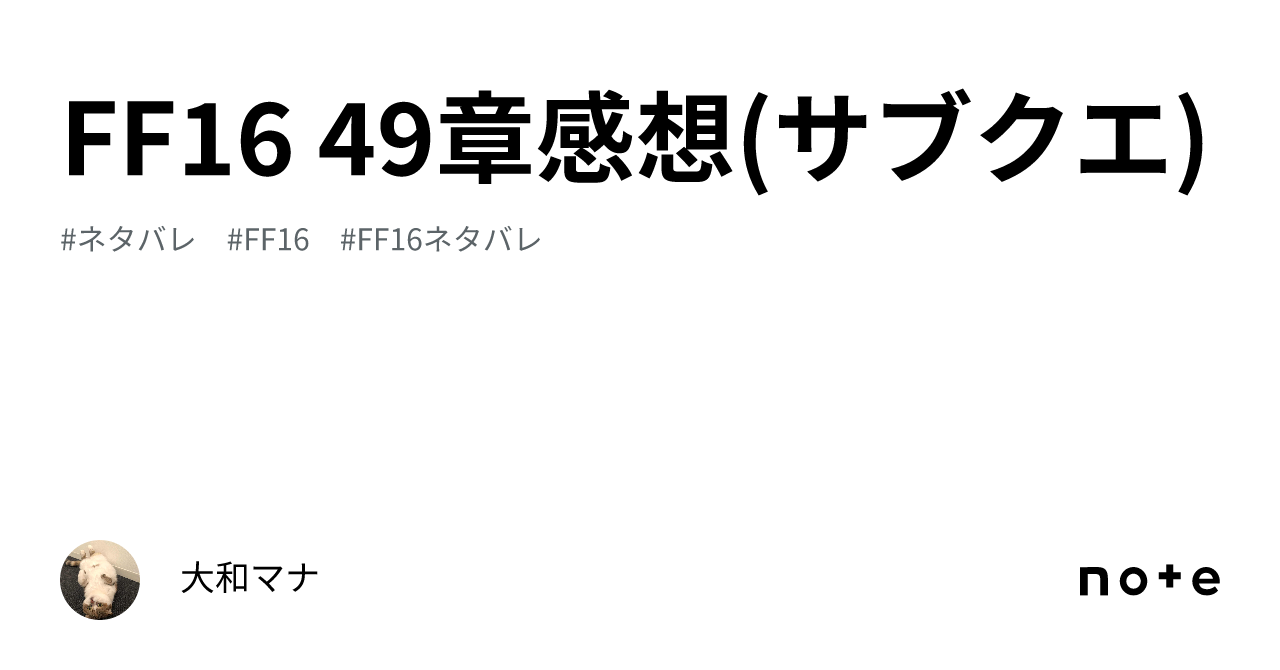 FF16 49章感想(サブクエ)

#ネタバレ #FF16 #FF16ネタバレ

大和マナ

note